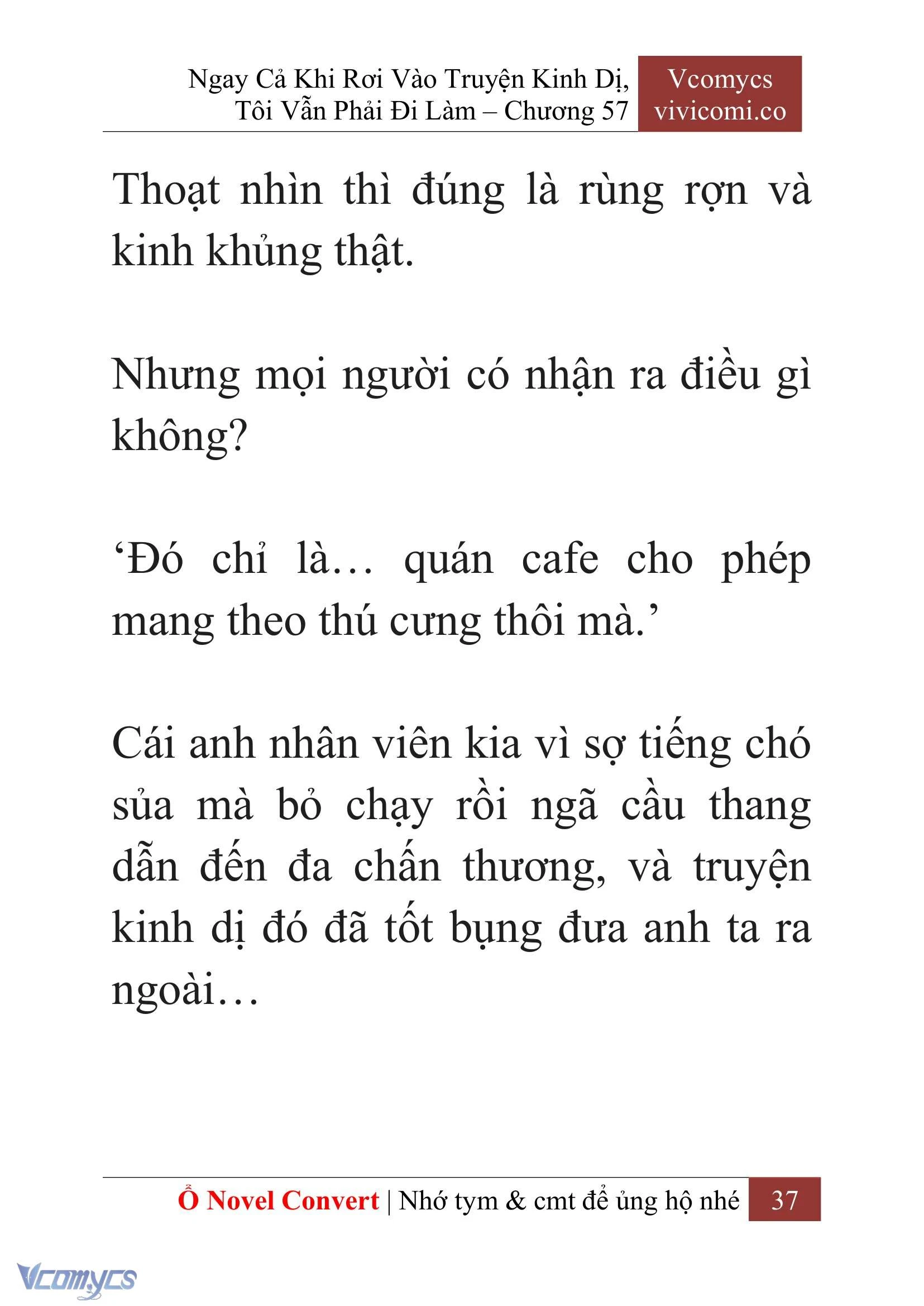 Ngay Cả Khi Rơi Vào Truyện Kinh Dị, Tôi Vẫn Phải Đi Làm – Chương 57

Vcomycs
vivicomi.co

Thoạt nhìn thì đúng là rùng rợn và kinh khủng thật.

Nhưng mọi người có nhận ra điều gì không?

‘Đó chỉ là… quán cafe cho phép mang theo thú cưng thôi mà.’

Cái anh nhân viên kia vì sợ tiếng chó sủa mà bỏ chạy rồi ngã cầu thang dẫn đến đa chấn thương, và truyện kinh dị đó đã tốt bụng đưa anh ta ra ngoài…

Ổ Novel Convert | Nhớ tym & cmt để ủng hộ nhé 37

Vcomycs